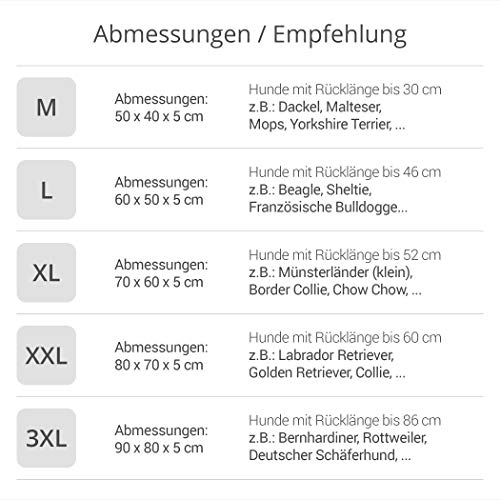 Abmessungen / Empfehlung

M

Abmessungen:
50 x 40 x 5 cm

Hunde mit Rücklänge bis 30 cm
z.B.: Dackel, Malteser,
Mops, Yorkshire Terrier, ...

L

Abmessungen:
60 x 50 x 5 cm

Hunde mit Rücklänge bis 46 cm
z.B.: Beagle, Sheltie,
Französische Bulldogge...

XL

Abmessungen:
70 x 60 x 5 cm

Hunde mit Rücklänge bis 52 cm
z.B.: Münsterländer (klein),
Border Collie, Chow Chow, ...

XXL

Abmessungen:
80 x 70 x 5 cm

Hunde mit Rücklänge bis 60 cm
z.B.: Labrador Retriever,
Golden Retriever, Collie, ...

3XL

Abmessungen:
90 x 80 x 5 cm

Hunde mit Rücklänge bis 86 cm
z.B.: Bernhardiner, Rottweiler,
Deutscher Schäferhund, ...